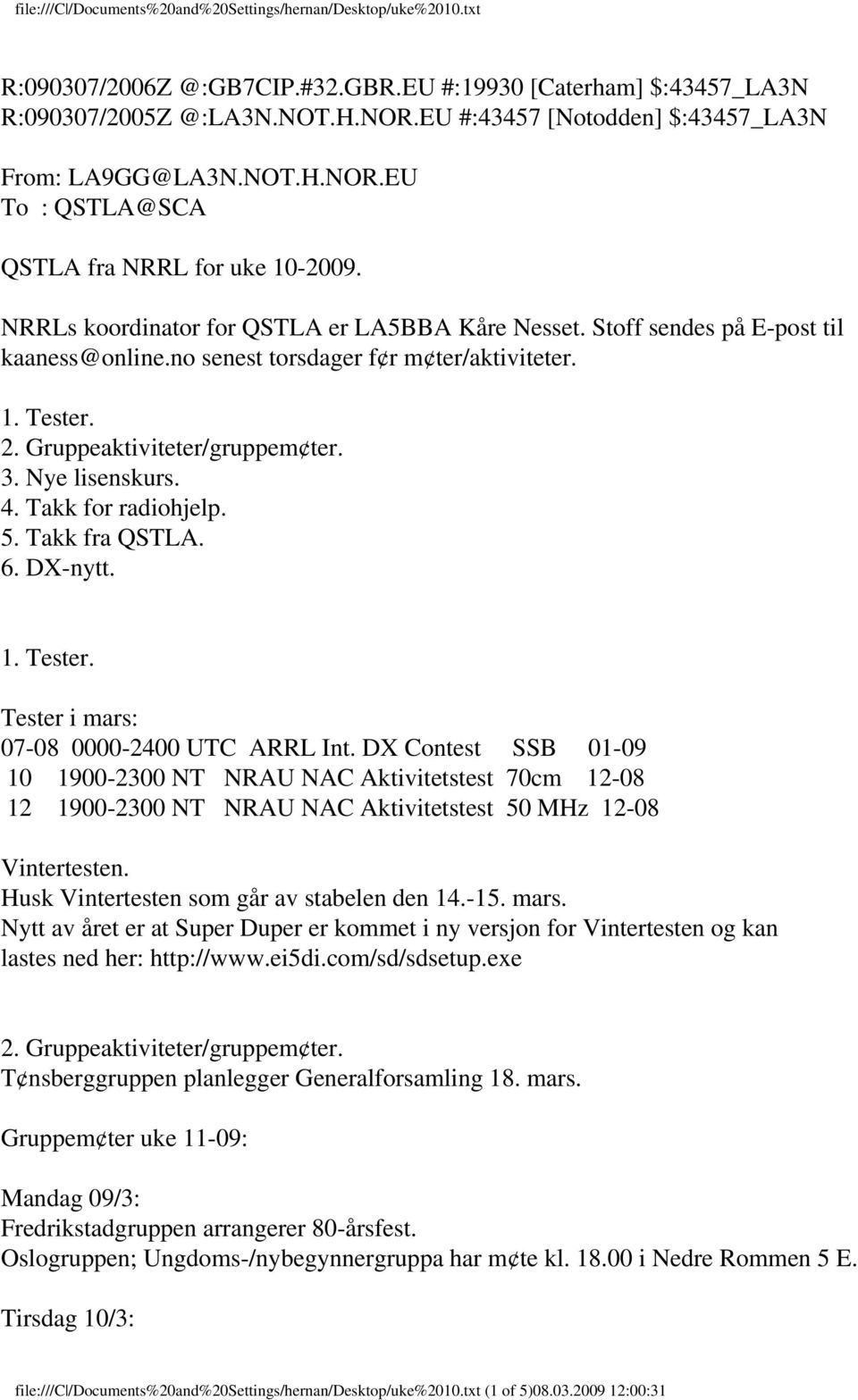 file:///C|/Documents%20and%20Settings/hernan/Desktop/uke%2010.txt

R:090307/2006Z @:GB7CIP.#32.GBR.EU #:19930 [Caterham] $:43457_LA3N
R:090307/2005Z @:LA3N.NOT.H.NOR.EU #:43457 [Notodden] $:43457_LA3N

From: LA9GG@LA3N.NOT.H.NOR.EU
To : QSTLA@SCA

QSTLA fra NRRL for uke 10-2009.

NRRLs koordinator for QSTLA er LA5BBA Kåre Nesset. Stoff sendes på E-post til kaaness@online.no senest torsdager f¢r m¢ter/aktiviteter.

1. Tester.
2. Gruppeaktiviteter/gruppem¢ter.
3. Nye lisenskurs.
4. Takk for radiohjelp.
5. Takk fra QSTLA.
6. DX-nytt.

1. Tester.

Tester i mars:
07-08 0000-2400 UTC ARRL Int. DX Contest SSB 01-09
10 1900-2300 NT NRAU NAC Aktivitetstest 70cm 12-08
12 1900-2300 NT NRAU NAC Aktivitetstest 50 MHz 12-08

Vintertesten.
Husk Vintertesten som går av stabelen den 14.-15. mars.
Nytt av året er at Super Duper er kommet i ny versjon for Vintertesten og kan lastes ned her: http://www.ei5di.com/sd/sdsetup.exe

2. Gruppeaktiviteter/gruppem¢ter.
T¢nsberggruppen planlegger Generalforsamling 18. mars.

Gruppem¢ter uke 11-09:

Mandag 09/3:
Fredrikstadgruppen arrangerer 80-årsfest.
Oslogruppen; Ungdoms-/nybegynnergruppa har m¢te kl. 18.00 i Nedre Rommen 5 E.

Tirsdag 10/3:

file:///C|/Documents%20and%20Settings/hernan/Desktop/uke%2010.txt (1 of 5)08.03.2009 12:00:31